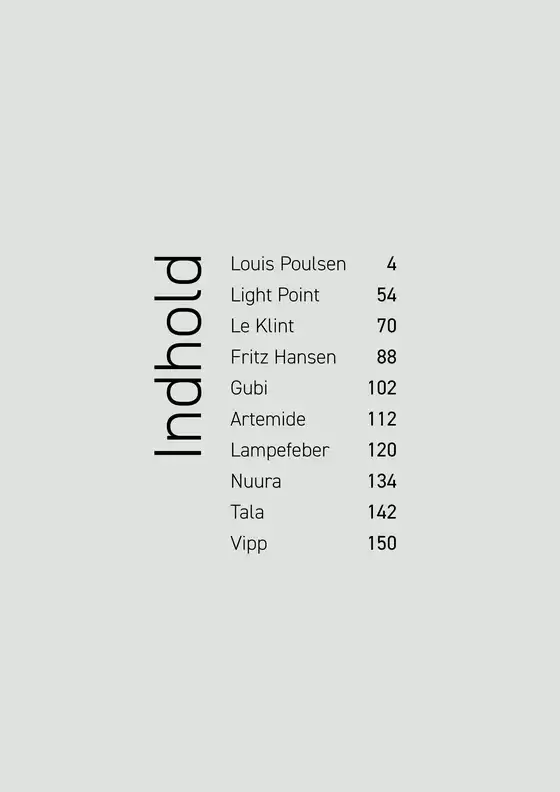 Indhold

Louis Poulsen 4
Light Point 54
Le Klint 70
Fritz Hansen 88
Gubi 102
Artemide 112
Lampefeber 120
Nuura 134
Tala 142
Vipp 150